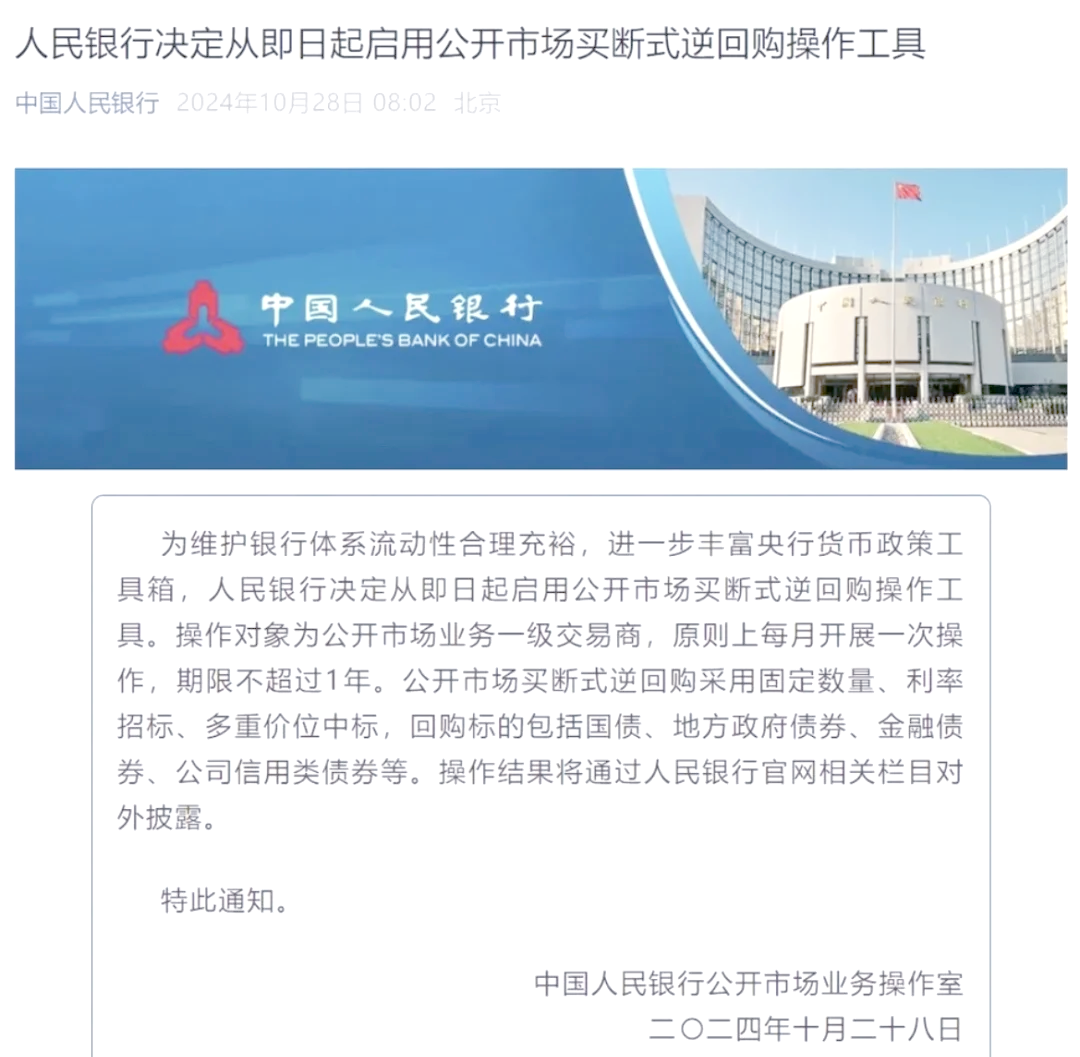 人民银行决定从即日起启用公开市场买断式逆回购操作工具

中国人民银行 2024年10月28日 08:02 北京

中国人民银行
THE PEOPLE'S BANK OF CHINA

为维护银行体系流动性合理充裕，进一步丰富央行货币政策工具箱，人民银行决定从即日起启用公开市场买断式逆回购操作工具。操作对象为公开市场业务一级交易商，原则上每月开展一次操作，期限不超过1年。公开市场买断式逆回购采用固定数量、利率招标、多重价位中标，回购标的包括国债、地方政府债券、金融债券、公司信用类债券等。操作结果将通过人民银行官网相关栏目对外披露。

特此通知。

中国人民银行公开市场业务操作室
二〇二四年十月二十八日